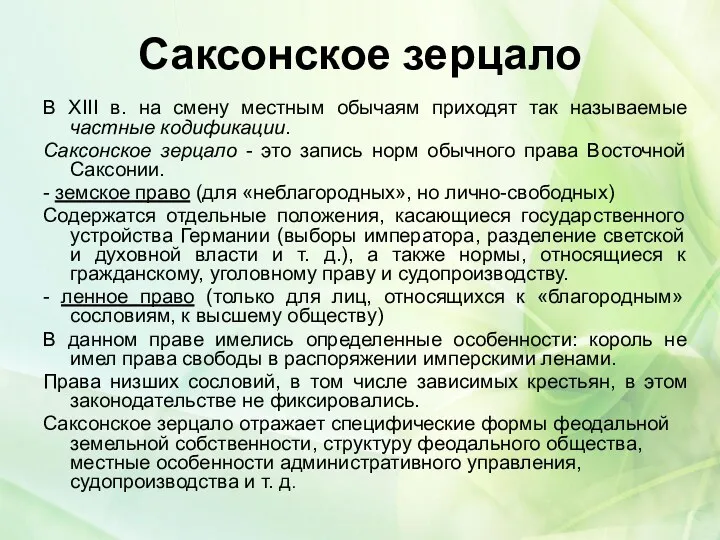 Саксонское зерцало

В XIII в. на смену местным обычаям приходят так называемые частные кодификации.

Саксонское зерцало - это запись норм обычного права Восточной Саксонии.

- земское право (для «неблагородных», но лично-свободных)

Содержатся отдельные положения, касающиеся государственного устройства Германии (выборы императора, разделение светской и духовной власти и т. д.), а также нормы, относящиеся к гражданскому, уголовному праву и судопроизводству.

- ленное право (только для лиц, относящихся к «благородным» сословиям, к высшему обществу)

В данном праве имелись определенные особенности: король не имел права свободы в распоряжении имперскими ленами.

Права низших сословий, в том числе зависимых крестьян, в этом законодательстве не фиксировались.

Саксонское зерцало отражает специфические формы феодальной земельной собственности, структуру феодального общества, местные особенности административного управления, судопроизводства и т. д.